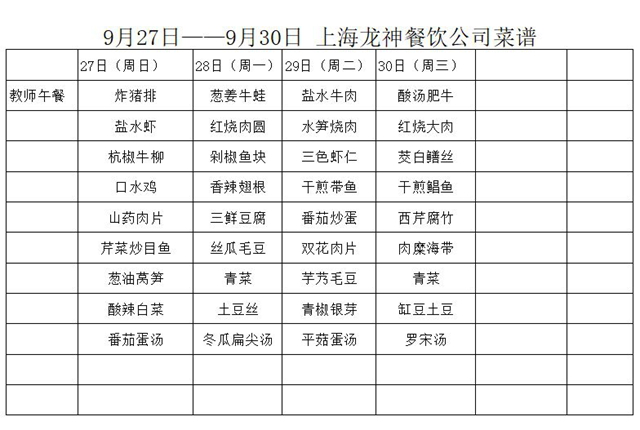 9月27日——9月30日 上海龙神餐饮公司菜谱

| | 27日（周日） | 28日（周一） | 29日（周二） | 30日（周三） | | |
|---|---|---|---|---|---|---|
| 教师午餐 | 炸猪排 | 葱姜牛蛙 | 盐水牛肉 | 酸汤肥牛 | | |
| | 盐水虾 | 红烧肉圆 | 水笋烧肉 | 红烧大肉 | | |
| | 杭椒牛柳 | 剁椒鱼块 | 三色虾仁 | 茭白鳝丝 | | |
| | 口水鸡 | 香辣翅根 | 干煎带鱼 | 干煎鲳鱼 | | |
| | 山药肉片 | 三鲜豆腐 | 番茄炒蛋 | 西芹腐竹 | | |
| | 芹菜炒目鱼 | 丝瓜毛豆 | 双花肉片 | 肉糜海带 | | |
| | 葱油莴笋 | 青菜 | 芋艿毛豆 | 青菜 | | |
| | 酸辣白菜 | 土豆丝 | 青椒银芽 | 缸豆土豆 | | |
| | 番茄蛋汤 | 冬瓜扁尖汤 | 平菇蛋汤 | 罗宋汤 | | |
| | | | | | | |
| | | | | | | |